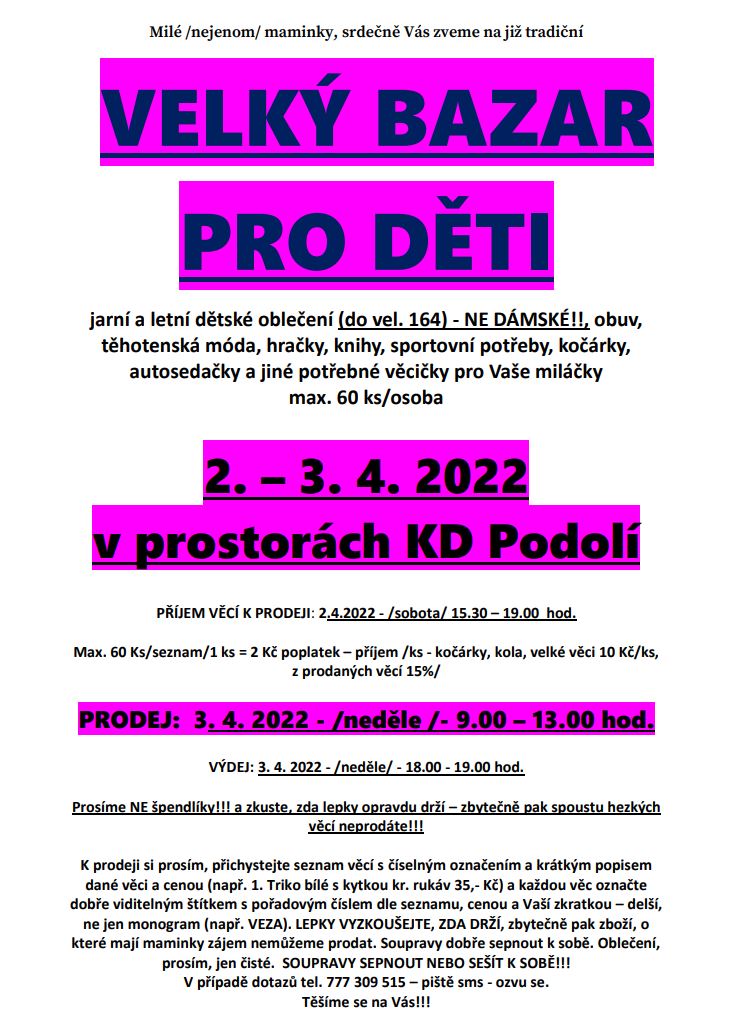 Milé /nejenom/ maminky, srdečně Vás zveme na již tradiční

VELKÝ BAZAR

PRO DĚTI

jarní a letní dětské oblečení (do vel. 164) - NE DÁMSKÉ!!, obuv, těhotenská móda, hračky, knihy, sportovní potřeby, kočárky, autosedačky a jiné potřebné věcičky pro Vaše miláčky max. 60 ks/osoba

2. – 3. 4. 2022

v prostorách KD Podolí

PŘÍJEM VĚCÍ K PRODEJI: 2.4.2022 - /sobota/ 15.30 – 19.00 hod.

Max. 60 Ks/seznam/1 ks = 2 Kč poplatek – příjem /ks - kočárky, kola, velké věci 10 Kč/ks, z prodaných věcí 15%/

PRODEJ: 3. 4. 2022 - /neděle /- 9.00 – 13.00 hod.

VÝDEJ: 3. 4. 2022 - /neděle/ - 18.00 - 19.00 hod.

Prosíme NE špendlíky!!! a zkuste, zda lepky opravdu drží – zbytečně pak spoustu hezkých věcí neprodáte!!!

K prodeji si prosím, přichystejte seznam věcí s číselným označením a krátkým popisem dané věci a cenou (např. 1. Triko bílé s kytkou kr. rukáv 35,- Kč) a každou věc označte dobře viditelným štítkem s pořadovým číslem dle seznamu, cenou a Vaší zkratkou – delší, ne jen monogram (např. VEZA). LEPKY VYZKOUŠEJTE, ZDA DRŽÍ, zbytečně pak zboží, o které mají maminky zájem nemůžeme prodat. Soupravy dobře sepnout k sobě. Oblečení, prosím, jen čisté. SOUPRAVY SEPNOUT NEBO SEŠÍT K SOBĚ!!!
V případě dotazů tel. 777 309 515 – pište sms - ozvu se.
Těšíme se na Vás!!!